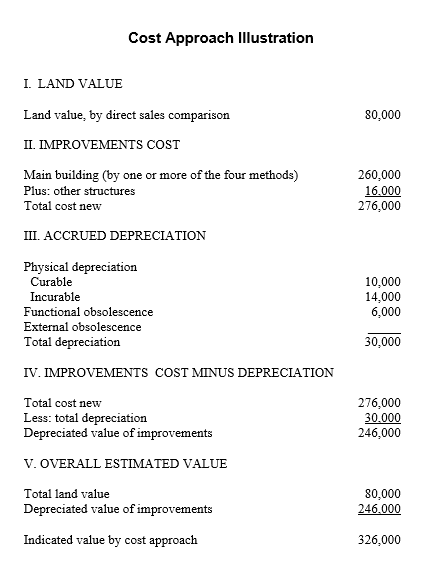 Cost Approach Illustration

I. LAND VALUE

Land value, by direct sales comparison 80,000

II. IMPROVEMENTS COST

Main building (by one or more of the four methods) 260,000
Plus: other structures 16,000
Total cost new 276,000

III. ACCRUED DEPRECIATION

Physical depreciation
Curable 10,000
Incurable 14,000
Functional obsolescence 6,000
External obsolescence
Total depreciation 30,000

IV. IMPROVEMENTS COST MINUS DEPRECIATION

Total cost new 276,000
Less: total depreciation 30,000
Depreciated value of improvements 246,000

V. OVERALL ESTIMATED VALUE

Total land value 80,000
Depreciated value of improvements 246,000

Indicated value by cost approach 326,000